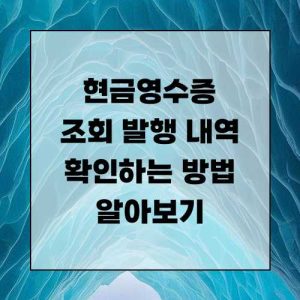 현금영수증
조회 발행 내역
확인하는 방법
알아보기